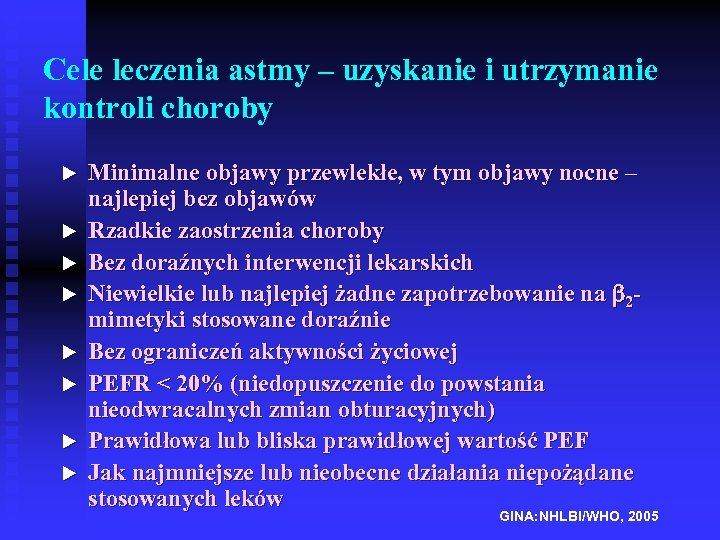 Cele leczenia astmy – uzyskanie i utrzymanie kontroli choroby

► Minimalne objawy przewlekłe, w tym objawy nocne – najlepiej bez objawów
► Rzadkie zaostrzenia choroby
► Bez doraźnych interwencji lekarskich
► Niewielkie lub najlepiej żadne zapotrzebowanie na $\beta_2$-mimetyki stosowane doraźnie
► Bez ograniczeń aktywności życiowej
► PEFR < 20% (niedopuszczenie do powstania nieodwracalnych zmian obturacyjnych)
► Prawidłowa lub bliska prawidłowej wartość PEF
► Jak najmniejsze lub nieobecne działania niepożądane stosowanych leków

GINA:NHLBI/WHO, 2005